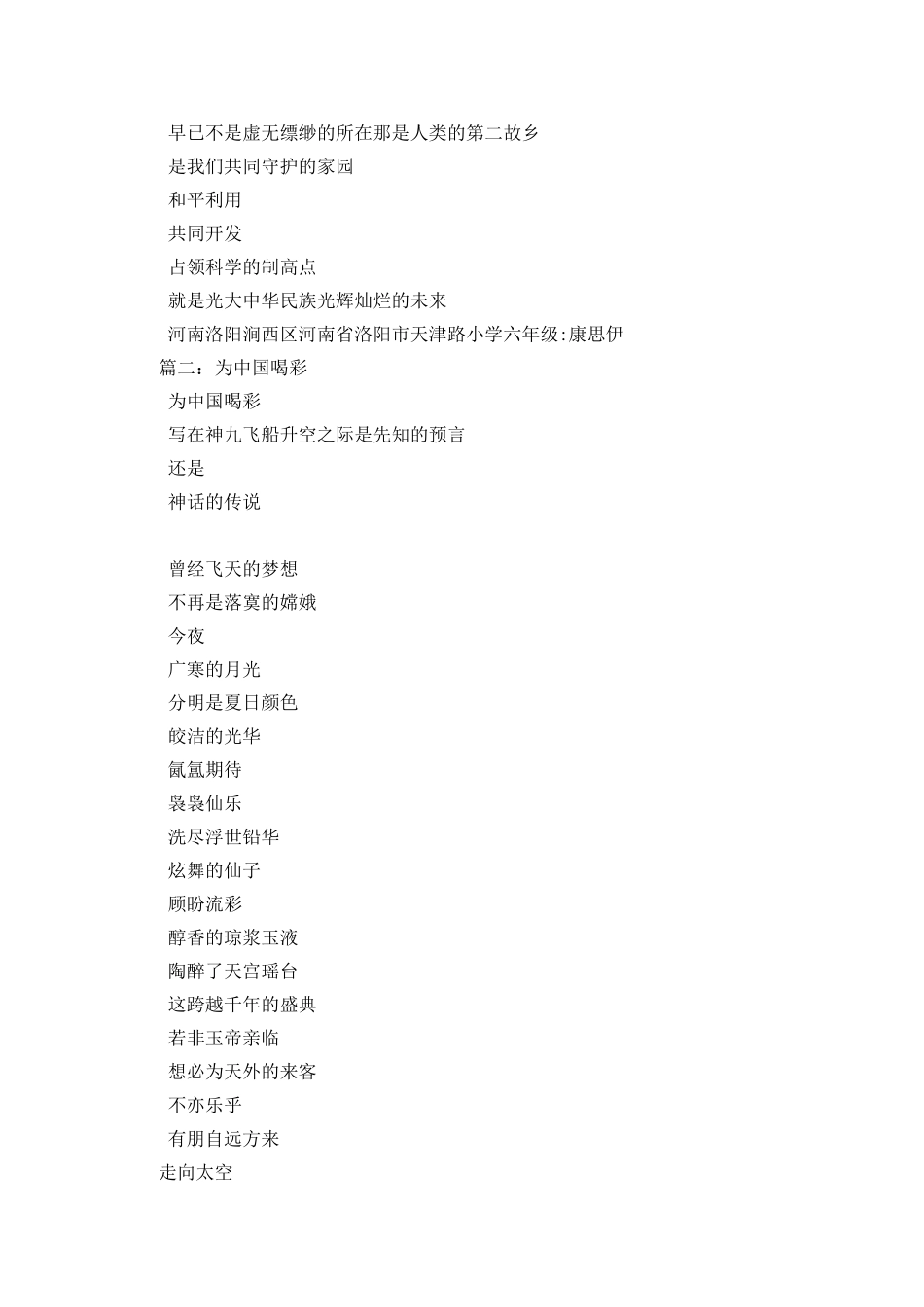 早已不是虚无缥缈的所在那是人类的第二故乡
是我们共同守护的家园
和平利用
共同开发
占领科学的制高点
就是光大中华民族光辉灿烂的未来
河南洛阳涧西区河南省洛阳市天津路小学六年级:康思伊
篇二：为中国喝彩
为中国喝彩
写在神九飞船升空之际是先知的预言
还是
神话的传说

曾经飞天的梦想
不再是落寞的嫦娥
今夜
广寒的月光
分明是夏日颜色
皎洁的光华
氤氲期待
袅袅仙乐
洗尽浮世铅华
炫舞的仙子
顾盼流彩
醇香的琼浆玉液
陶醉了天宫瑶台
这跨越千年的盛典
若非玉帝亲临
想必为天外的来客
不亦乐乎
有朋自远方来
走向太空